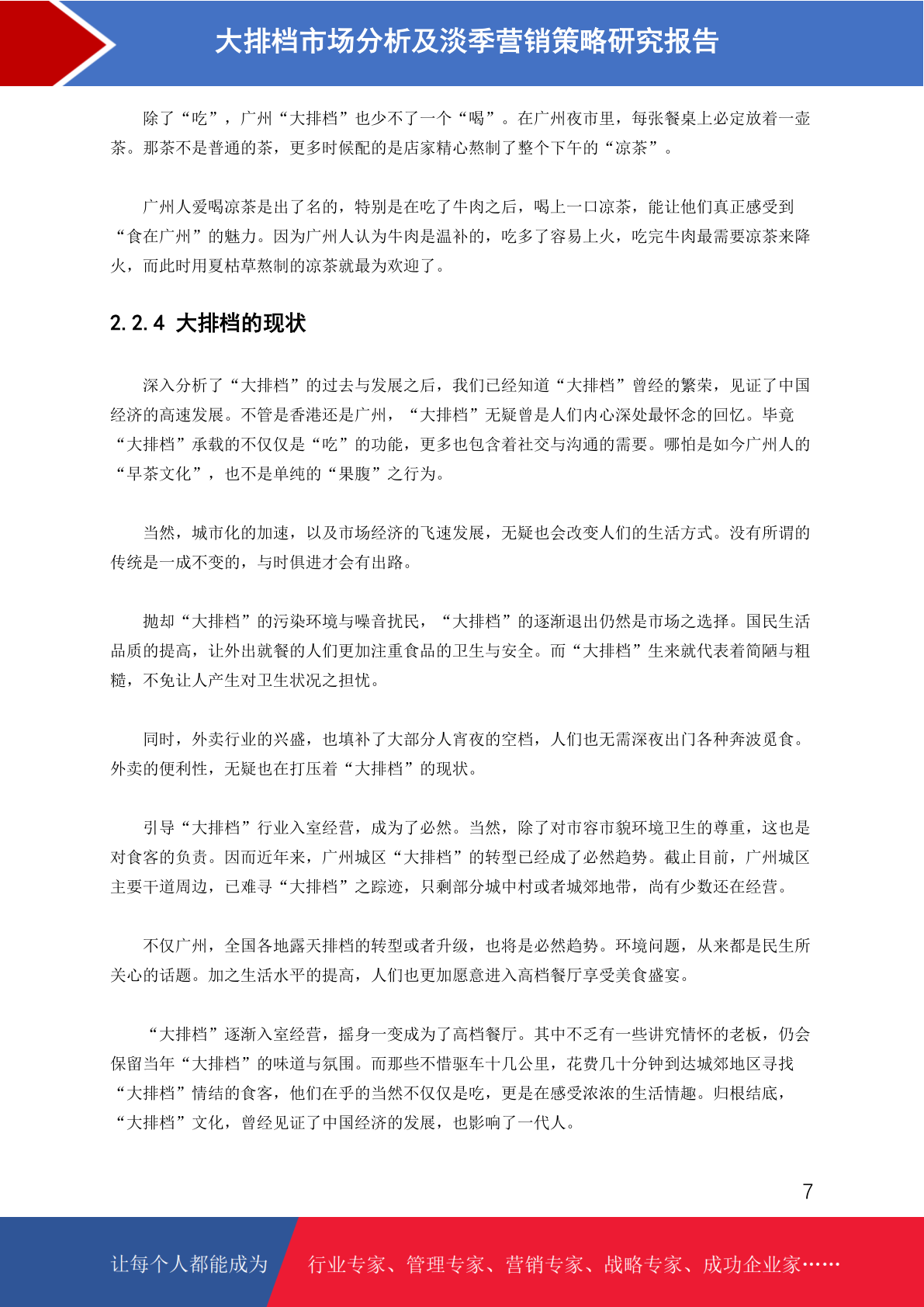 大排档市场分析及淡季营销策略研究报告

除了“吃”，广州“大排档”也少不了一个“喝”。在广州夜市里，每张餐桌上必定放着一壶茶。那茶不是普通的茶，更多时候配的是店家精心熬制了整个下午的“凉茶”。

广州人爱喝凉茶是出了名的，特别是在吃了牛肉之后，喝上一口凉茶，能让他们真正感受到“食在广州”的魅力。因为广州人认为牛肉是温补的，吃多了容易上火，吃完牛肉最需要凉茶来降火，而此时用夏枯草熬制的凉茶就最为欢迎了。

2.2.4 大排档的现状

深入分析了“大排档”的过去与发展之后，我们已经知道“大排档”曾经的繁荣，见证了中国经济的高速发展。不管是香港还是广州，“大排档”无疑曾是人们内心深处最怀念的回忆。毕竟“大排档”承载的不仅仅是“吃”的功能，更多也包含着社交与沟通的需要。哪怕是如今广州人的“早茶文化”，也不是单纯的“果腹”之行为。

当然，城市化的加速，以及市场经济的飞速发展，无疑也会改变人们的生活方式。没有所谓的传统是一成不变的，与时俱进才会有出路。

抛却“大排档”的污染环境与噪音扰民，“大排档”的逐渐退出仍然是市场之选择。国民生活品质的提高，让外出就餐的人们更加注重食品的卫生与安全。而“大排档”生来就代表着简陋与粗糙，不免让人产生对卫生状况之担忧。

同时，外卖行业的兴盛，也填补了大部分人宵夜的空档，人们也无需深夜出门各种奔波觅食。外卖的便利性，无疑也在打压着“大排档”的现状。

引导“大排档”行业入室经营，成为了必然。当然，除了对市容市貌环境卫生的尊重，这也是对食客的负责。因而近年来，广州城区“大排档”的转型已经成了必然趋势。截止目前，广州城区主要干道周边，已难寻“大排档”之踪迹，只剩部分城中村或者城郊地带，尚有少数还在经营。

不仅广州，全国各地露天排档的转型或者升级，也将是必然趋势。环境问题，从来都是民生所关心的话题。加之生活水平的提高，人们也更加愿意进入高档餐厅享受美食盛宴。

“大排档”逐渐入室经营，摇身一变成为了高档餐厅。其中不乏有一些讲究情怀的老板，仍会保留当年“大排档”的味道与氛围。而那些不惜驱车十几公里，花费几十分钟到达城郊地区寻找“大排档”情结的食客，他们在乎的当然不仅仅是吃，更是在感受浓浓的生活情趣。归根结底，“大排档”文化，曾经见证了中国经济的发展，也影响了一代人。

7

让每个人都能成为 行业专家、管理专家、营销专家、战略专家、成功企业家……